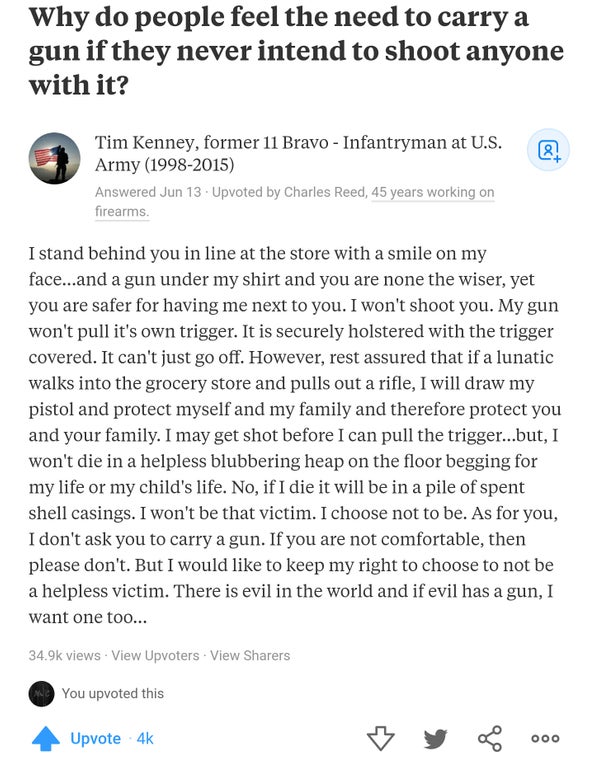 Why do people feel the need to carry a gun if they never intend to shoot anyone with it?

Tim Kenney, former 11 Bravo - Infantryman at U.S. Army (1998-2015)

Answered Jun 13 · Upvoted by Charles Reed, 45 years working on firearms.

I stand behind you in line at the store with a smile on my face...and a gun under my shirt and you are none the wiser, yet you are safer for having me next to you. I won't shoot you. My gun won't pull it's own trigger. It is securely holstered with the trigger covered. It can't just go off. However, rest assured that if a lunatic walks into the grocery store and pulls out a rifle, I will draw my pistol and protect myself and my family and therefore protect you and your family. I may get shot before I can pull the trigger...but, I won't die in a helpless blubbering heap on the floor begging for my life or my child's life. No, if I die it will be in a pile of spent shell casings. I won't be that victim. I choose not to be. As for you, I don't ask you to carry a gun. If you are not comfortable, then please don't. But I would like to keep my right to choose to not be a helpless victim. There is evil in the world and if evil has a gun, I want one too...

34.9k views · View Upvoters · View Sharers

You upvoted this

Upvote · 4k